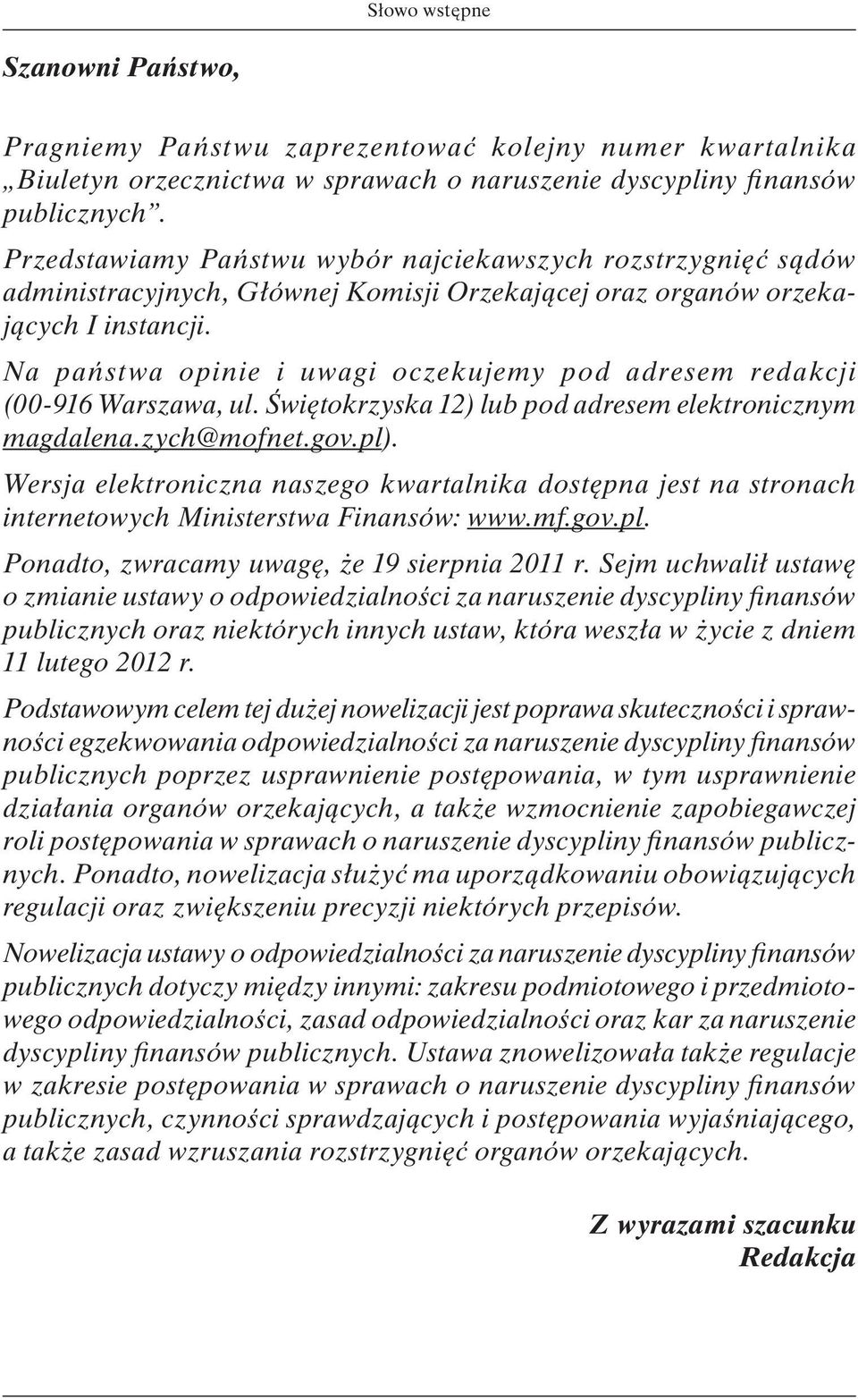 Słowo wstępne

Szanowni Państwo,

Pragniemy Państwu zaprezentować kolejny numer kwartalnika „Biuletyn orzecznictwa w sprawach o naruszenie dyscypliny finansów publicznych”.

Przedstawiamy Państwu wybór najciekawszych rozstrzygnięć sądów administracyjnych, Głównej Komisji Orzekającej oraz organów orzekających I instancji.

Na państwa opinie i uwagi oczekujemy pod adresem redakcji (00-916 Warszawa, ul. Świętokrzyska 12) lub pod adresem elektronicznym magdalena.zych@mofnet.gov.pl).

Wersja elektroniczna naszego kwartalnika dostępna jest na stronach internetowych Ministerstwa Finansów: www.mf.gov.pl.

Ponadto, zwracamy uwagę, że 19 sierpnia 2011 r. Sejm uchwalił ustawę o zmianie ustawy o odpowiedzialności za naruszenie dyscypliny finansów publicznych oraz niektórych innych ustaw, która weszła w życie z dniem 11 lutego 2012 r.

Podstawowym celem tej dużej nowelizacji jest poprawa skuteczności i sprawności egzekwowania odpowiedzialności za naruszenie dyscypliny finansów publicznych poprzez usprawnienie postępowania, w tym usprawnienie działania organów orzekających, a także wzmocnienie zapobiegawczej roli postępowania w sprawach o naruszenie dyscypliny finansów publicznych. Ponadto, nowelizacja służyć ma uporządkowaniu obowiązujących regulacji oraz zwiększeniu precyzji niektórych przepisów.

Nowelizacja ustawy o odpowiedzialności za naruszenie dyscypliny finansów publicznych dotyczy między innymi: zakresu podmiotowego i przedmiotowego odpowiedzialności, zasad odpowiedzialności oraz kar za naruszenie dyscypliny finansów publicznych. Ustawa znowelizowała także regulacje w zakresie postępowania w sprawach o naruszenie dyscypliny finansów publicznych, czynności sprawdzających i postępowania wyjaśniającego, a także zasad wzruszania rozstrzygnięć organów orzekających.

Z wyrazami szacunku
Redakcja